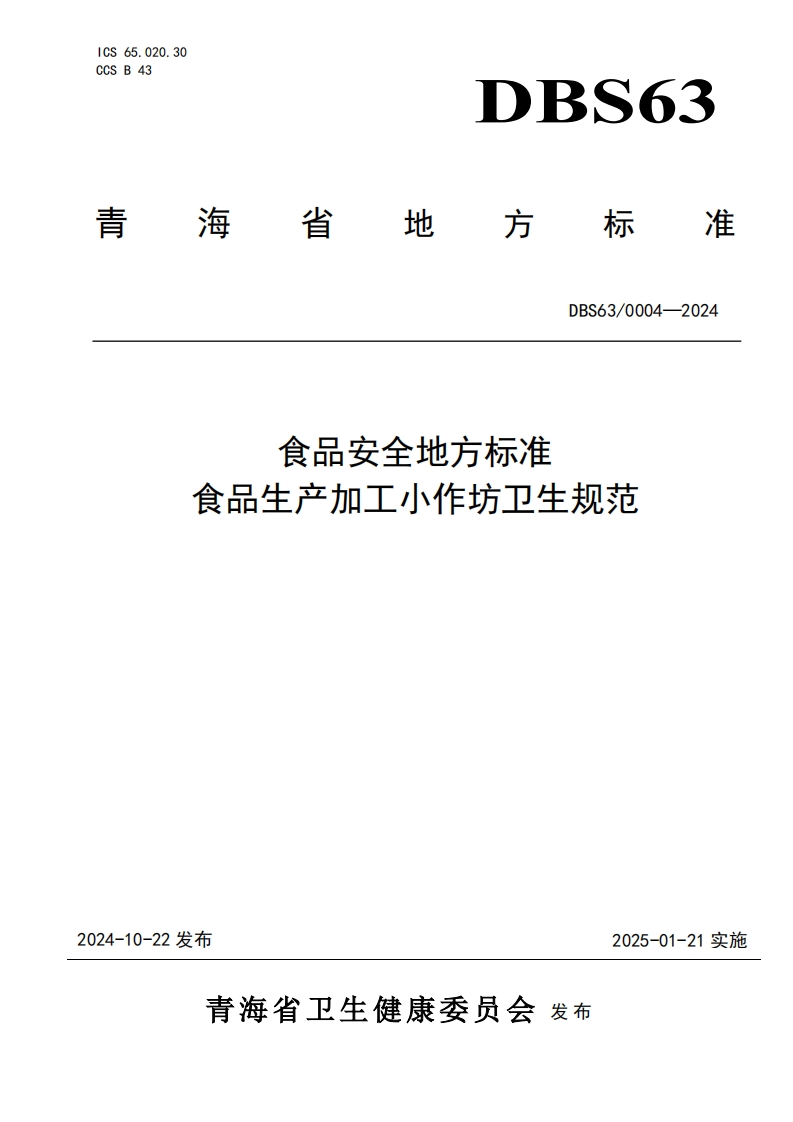 ICS 65.020.30
CCS B 43

DBS63

青 海 省 地 方 标 准

DBS63/0004—2024

食品安全地方标准
食品生产加工小作坊卫生规范

2024-10-22 发布

2025-01-21 实施

青海省卫生健康委员会 发布